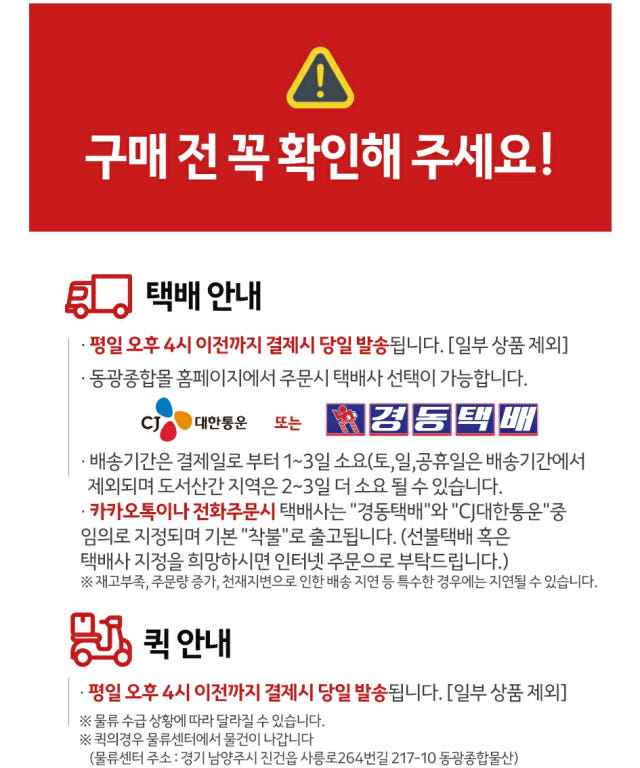 구매 전 꼭 확인해 주세요!

택배 안내

· 평일 오후 4시 이전까지 결제시 당일 발송됩니다. [일부 상품 제외]

· 동광종합몰 홈페이지에서 주문시 택배사 선택이 가능합니다.

CJ 대한통운 또는 경동택배

· 배송기간은 결제일로 부터 1~3일 소요(토,일,공휴일은 배송기간에서 제외되며 도서산간 지역은 2~3일 더 소요 될 수 있습니다.

· 카카오톡이나 전화주문시 택배사는 "경동택배"와 "CJ대한통운"중 임의로 지정되며 기본 "착불"로 출고됩니다. (선불택배 혹은 택배사 지정을 희망하시면 인터넷 주문으로 부탁드립니다.)

※ 재고부족, 주문량 증가, 천재지변으로 인한 배송 지연 등 특수한 경우에는 지연될 수 있습니다.

퀵 안내

· 평일 오후 4시 이전까지 결제시 당일 발송됩니다. [일부 상품 제외]

※ 물류 수급 상황에 따라 달라질 수 있습니다.
※ 퀵의경우 물류센터에서 물건이 나갑니다
(물류센터 주소 : 경기 남양주시 진건읍 사릉로264번길 217-10 동광종합물산)